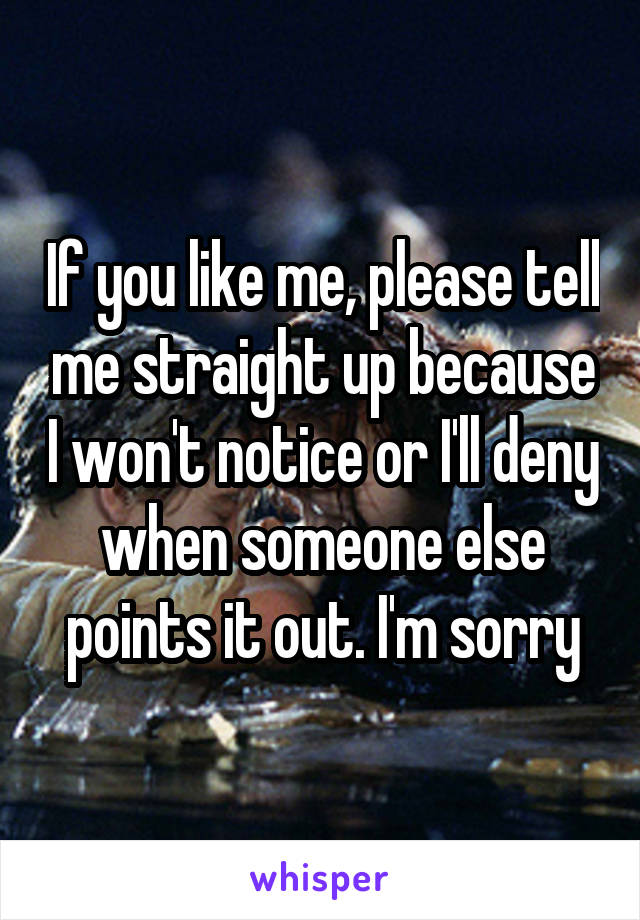 If you like me, please tell me straight up because I won't notice or I'll deny when someone else points it out. I'm sorry

whisper